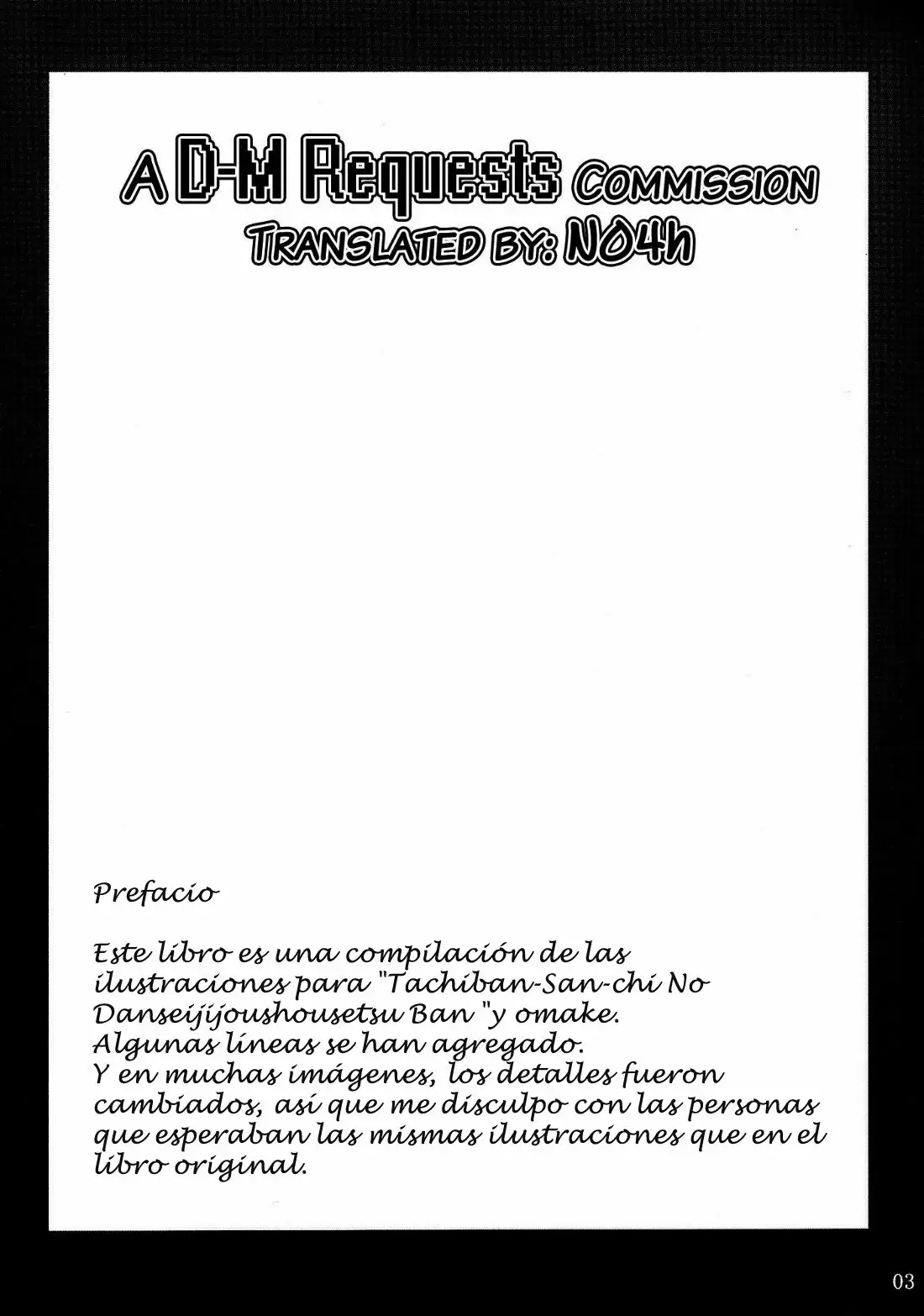 A D-M Requests COMMISSION
TRANSLATED BY: NO4h

Prefacio

Este libro es una compilación de las ilustraciones para "Tachiban-San-chi No Danseijijoushousetsu Ban "y omake.
Algunas líneas se han agregado.
Y en muchas imágenes, los detalles fueron cambiados, así que me disculpo con las personas que esperaban las mismas ilustraciones que en el libro original.

03